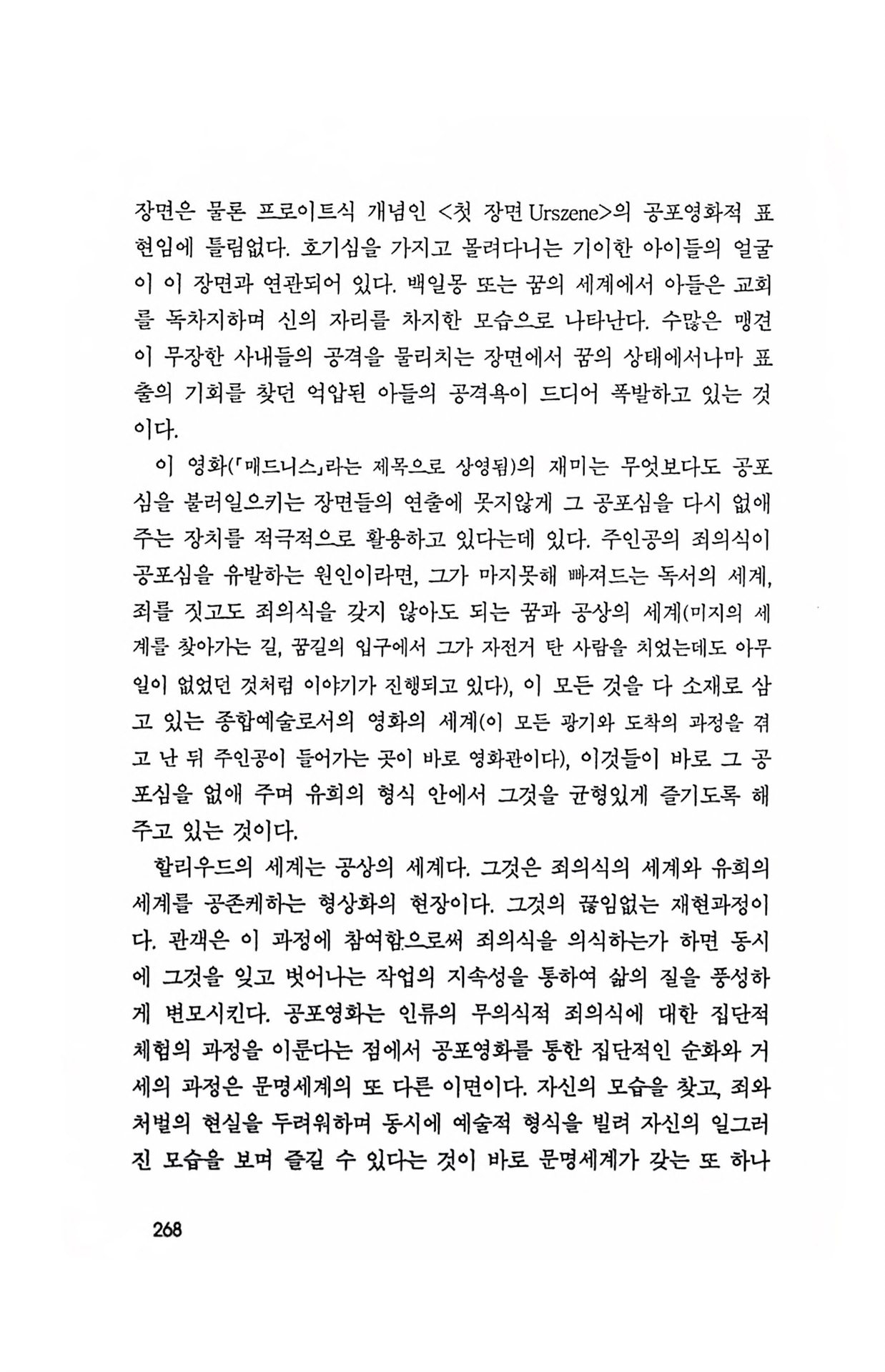 장면은 물론 프로이트식 개념인 <첫 장면 Urszene>의 공포영화적 표현임에 틀림없다. 호기심을 가지고 몰려다니는 기이한 아이들의 얼굴이 이 장면과 연관되어 있다. 백일몽 또는 꿈의 세계에서 아들은 교회를 독차지하며 신의 자리를 차지한 모습으로 나타난다. 수많은 맹견이 무장한 사내들의 공격을 물리치는 장면에서 꿈의 상태에서나마 표출의 기회를 찾던 억압된 아들의 공격욕이 드디어 폭발하고 있는 것이다.

이 영화(「매드니스」라는 제목으로 상영됨)의 재미는 무엇보다도 공포심을 불러일으키는 장면들의 연출에 못지않게 그 공포심을 다시 없애주는 장치를 적극적으로 활용하고 있다는데 있다. 주인공의 죄의식이 공포심을 유발하는 원인이라면, 그가 마지못해 빠져드는 독서의 세계, 죄를 짓고도 죄의식을 갖지 않아도 되는 꿈과 공상의 세계(미지의 세계를 찾아가는 길, 꿈길의 입구에서 그가 자전거 탄 사람을 치었는데도 아무 일이 없었던 것처럼 이야기가 진행되고 있다), 이 모든 것을 다 소재로 삼고 있는 종합예술로서의 영화의 세계(이 모든 광기와 도착의 과정을 겪고 난 뒤 주인공이 들어가는 곳이 바로 영화관이다), 이것들이 바로 그 공포심을 없애 주며 유희의 형식 안에서 그것을 균형있게 즐기도록 해주고 있는 것이다.

할리우드의 세계는 공상의 세계다. 그것은 죄의식의 세계와 유희의 세계를 공존케하는 형상화의 현장이다. 그것의 끊임없는 재현과정이다. 관객은 이 과정에 참여함으로써 죄의식을 의식하는가 하면 동시에 그것을 잊고 벗어나는 작업의 지속성을 통하여 삶의 질을 풍성하게 변모시킨다. 공포영화는 인류의 무의식적 죄의식에 대한 집단적 체험의 과정을 이룬다는 점에서 공포영화를 통한 집단적인 순화와 거세의 과정은 문명세계의 또 다른 이면이다. 자신의 모습을 찾고, 죄와 처벌의 현실을 두려워하며 동시에 예술적 형식을 빌려 자신의 일그러진 모습을 보며 즐길 수 있다는 것이 바로 문명세계가 갖는 또 하나

268